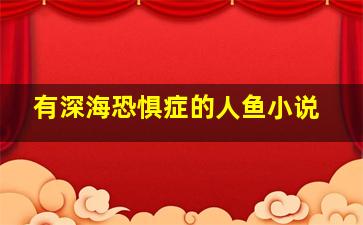 有深海恐惧症的人鱼小说